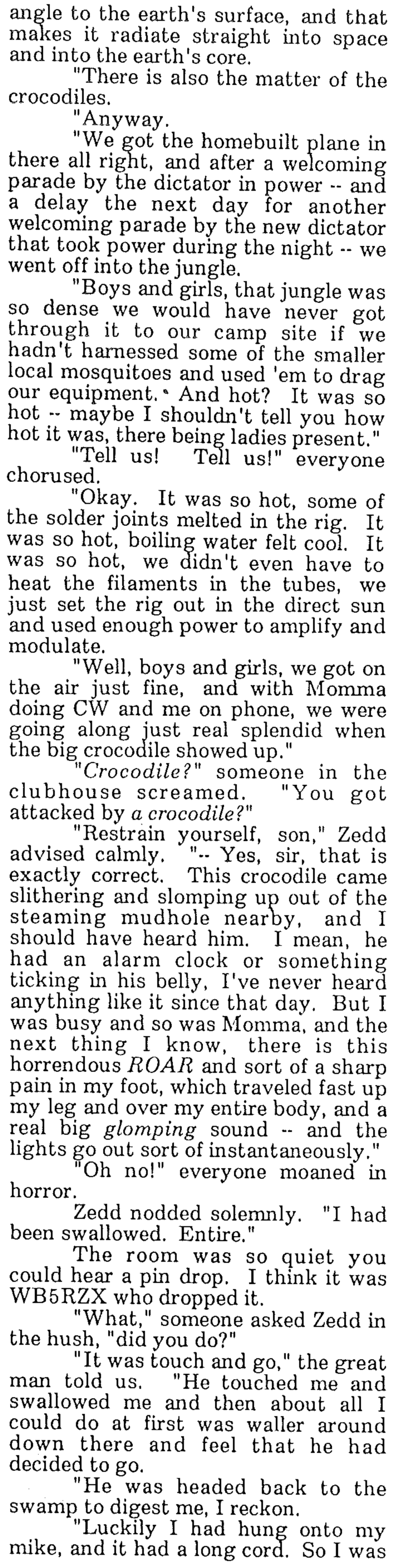 angle to the earth's surface, and that makes it radiate straight into space and into the earth's core.

"There is also the matter of the crocodiles.

"Anyway.

"We got the homebuilt plane in there all right, and after a welcoming parade by the dictator in power -- and a delay the next day for another welcoming parade by the new dictator that took power during the night -- we went off into the jungle.

"Boys and girls, that jungle was so dense we would have never got through it to our camp site if we hadn't harnessed some of the smaller local mosquitoes and used 'em to drag our equipment. And hot? It was so hot -- maybe I shouldn't tell you how hot it was, there being ladies present."

"Tell us! Tell us!" everyone chorused.

"Okay. It was so hot, some of the solder joints melted in the rig. It was so hot, boiling water felt cool. It was so hot, we didn't even have to heat the filaments in the tubes, we just set the rig out in the direct sun and used enough power to amplify and modulate.

"Well, boys and girls, we got on the air just fine, and with Momma doing CW and me on phone, we were going along just real splendid when the big crocodile showed up."

"Crocodile?" someone in the clubhouse screamed. "You got attacked by a crocodile?"

"Restrain yourself, son," Zedd advised calmly. "-- Yes, sir, that is exactly correct. This crocodile came slithering and slomping up out of the steaming mudhole nearby, and I should have heard him. I mean, he had an alarm clock or something ticking in his belly, I've never heard anything like it since that day. But I was busy and so was Momma, and the next thing I know, there is this horrendous ROAR and sort of a sharp pain in my foot, which traveled fast up my leg and over my entire body, and a real big glomping sound -- and the lights go out sort of instantaneously."

"Oh no!" everyone moaned in horror.

Zedd nodded solemnly. "I had been swallowed. Entire."

The room was so quiet you could hear a pin drop. I think it was WB5RZX who dropped it.

"What," someone asked Zedd in the hush, "did you do?"

"It was touch and go," the great man told us. "He touched me and swallowed me and then about all I could do at first was waller around down there and feel that he had decided to go.

"He was headed back to the swamp to digest me, I reckon.

"Luckily I had hung onto my mike, and it had a long cord. So I was